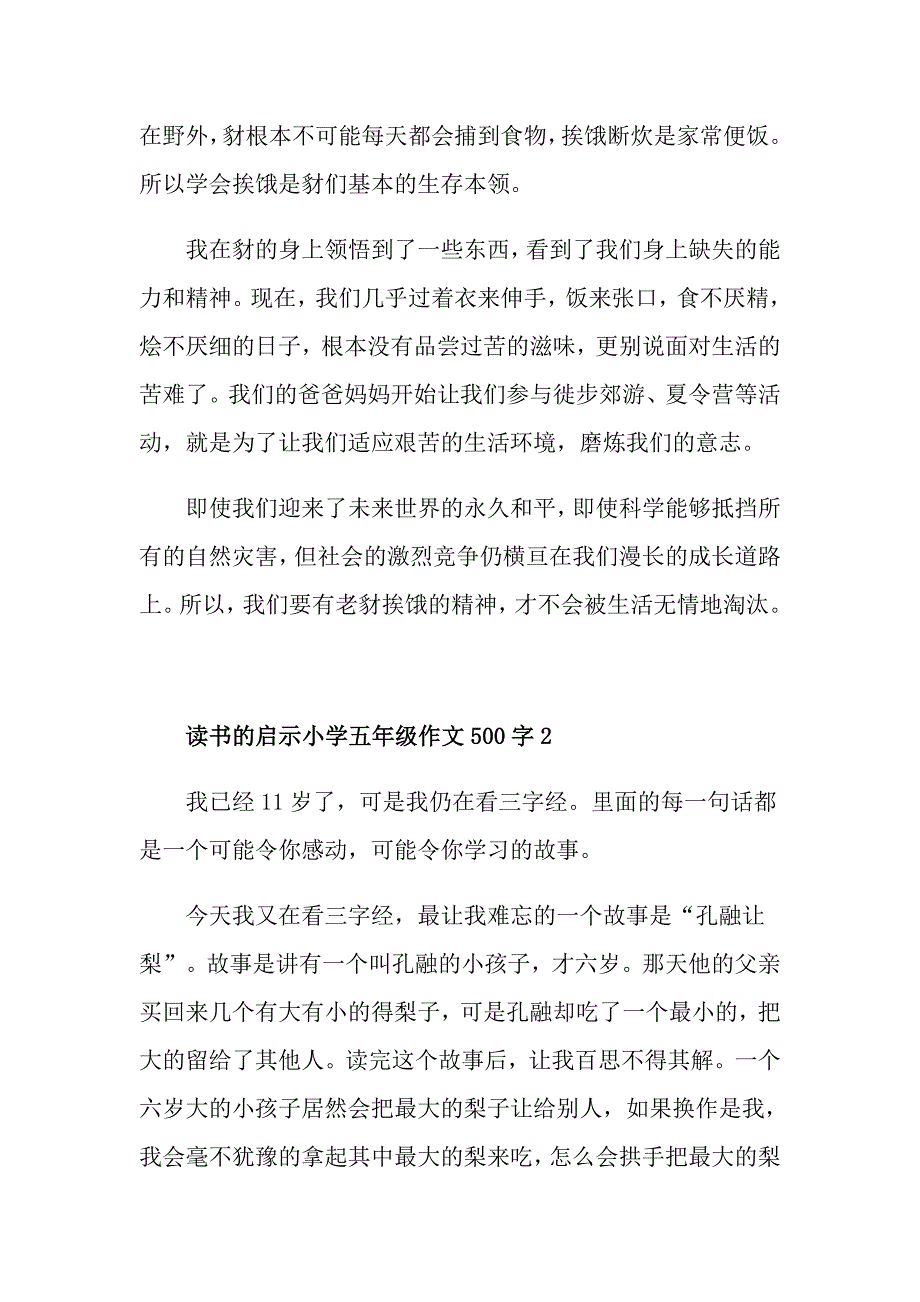 在野外，豺根本不可能每天都会捕到食物，挨饿断炊是家常便饭。所以学会挨饿是豺们基本的生存本领。

我在豺的身上领悟到了一些东西，看到了我们身上缺失的能力和精神。现在，我们几乎过着衣来伸手，饭来张口，食不厌精，烩不厌细的日子，根本没有品尝过苦的滋味，更别说面对生活的苦难了。我们的爸爸妈妈开始让我们参与徒步郊游、夏令营等活动，就是为了让我们适应艰苦的生活环境，磨炼我们的意志。

即使我们迎来了未来世界的永久和平，即使科学能够抵挡所有的自然灾害，但社会的激烈竞争仍横亘在我们漫长的成长道路上。所以，我们要有老豺挨饿的精神，才不会被生活无情地淘汰。

读书的启示小学五年级作文500字2

我已经11岁了，可是我仍在看三字经。里面的每一句话都是一个可能令你感动，可能令你学习的故事。

今天我又在看三字经，最让我难忘的一个故事是“孔融让梨”。故事是讲有一个叫孔融的小孩子，才六岁。那天他的父亲买回来几个有大有小的得梨子，可是孔融却吃了一个最小的，把大的留给了其他人。读完这个故事后，让我百思不得其解。一个六岁大的小孩子居然会把最大的梨子让给别人，如果换作是我，我会毫不犹豫的拿起其中最大的梨来吃，怎么会拱手把最大的梨